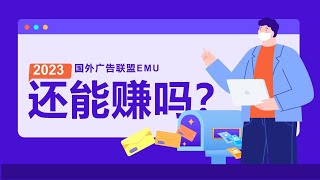 2023 国外广告联盟EMU

还能赚吗？